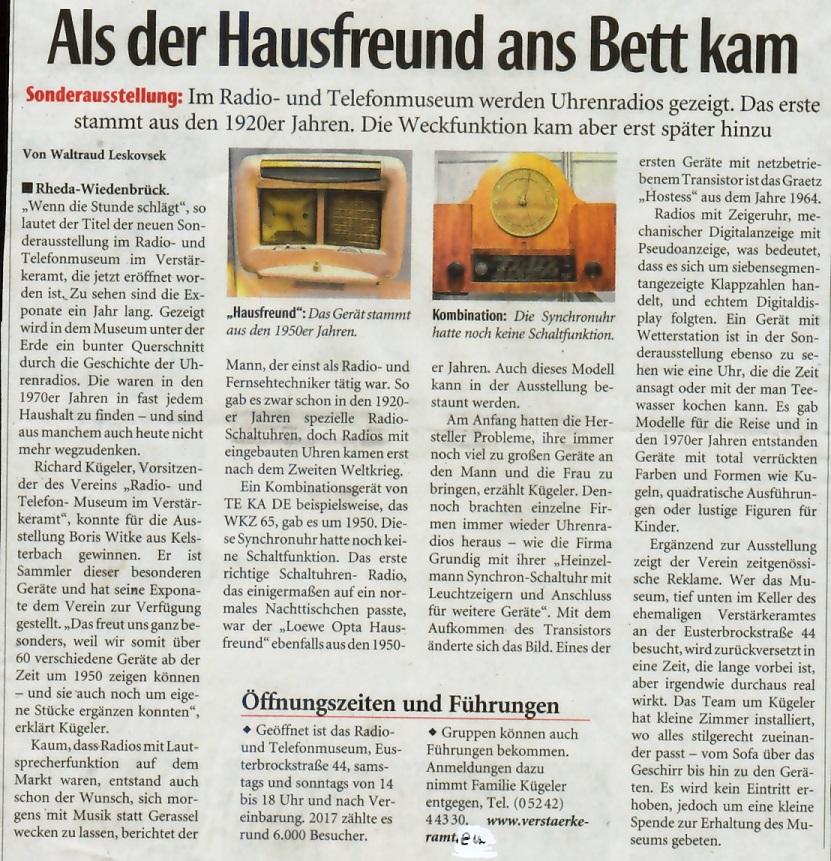 Als der Hausfreund ans Bett kam

Sonderausstellung: Im Radio- und Telefonmuseum werden Uhrenradios gezeigt. Das erste stammt aus den 1920er Jahren. Die Weckfunktion kam aber erst später hinzu

Von Waltraud Leskovsek

■ Rheda-Wiedenbrück. „Wenn die Stunde schlägt", so lautet der Titel der neuen Sonderausstellung im Radio- und Telefonmuseum im Verstärkeramt, die jetzt eröffnet worden ist. Zu sehen sind die Exponate ein Jahr lang. Gezeigt wird in dem Museum unter der Erde ein bunter Querschnitt durch die Geschichte der Uhrenradios. Die waren in den 1970er Jahren in fast jedem Haushalt zu finden – und sind aus manchem auch heute nicht mehr wegzudenken.

Richard Kügeler, Vorsitzender des Vereins „Radio- und Telefon- Museum im Verstärkeramt", konnte für die Ausstellung Boris Witke aus Kelsterbach gewinnen. Er ist Sammler dieser besonderen Geräte und hat seine Exponate dem Verein zur Verfügung gestellt. „Das freut uns ganz besonders, weil wir somit über 60 verschiedene Geräte ab der Zeit um 1950 zeigen können – und sie auch noch um eigene Stücke ergänzen konnten", erklärt Kügeler.

Kaum, dass Radios mit Lautsprecherfunktion auf dem Markt waren, entstand auch schon der Wunsch, sich morgens mit Musik statt Gerassel wecken zu lassen, berichtet der

„Hausfreund": Das Gerät stammt aus den 1950er Jahren.

Mann, der einst als Radio- und Fernsehtechniker tätig war. So gab es zwar schon in den 1920er Jahren spezielle Radio-Schaltuhren, doch Radios mit eingebauten Uhren kamen erst nach dem Zweiten Weltkrieg.

Ein Kombinationsgerät von TE KA DE beispielsweise, das WKZ 65, gab es um 1950. Diese Synchronuhr hatte noch keine Schaltfunktion. Das erste richtige Schaltuhren- Radio, das einigermaßen auf ein normales Nachttischchen passte, war der „Loewe Opta Hausfreund" ebenfalls aus den 1950-

Kombination: Die Synchronuhr hatte noch keine Schaltfunktion.

er Jahren. Auch dieses Modell kann in der Ausstellung bestaunt werden.

Am Anfang hatten die Hersteller Probleme, ihre immer noch viel zu großen Geräte an den Mann und die Frau zu bringen, erzählt Kügeler. Dennoch brachten einzelne Firmen immer wieder Uhrenradios heraus – wie die Firma Grundig mit ihrer „Heinzelmann Synchron-Schaltuhr mit Leuchtzeigern und Anschluss für weitere Geräte". Mit dem Aufkommen des Transistors änderte sich das Bild. Eines der

ersten Geräte mit netzbetriebenem Transistor ist das Graetz „Hostess" aus dem Jahre 1964.

Radios mit Zeigeruhr, mechanischer Digitalanzeige mit Pseudoanzeige, was bedeutet, dass es sich um siebensegmentangezeigte Klappzahlen handelt, und echtem Digitaldisplay folgten. Ein Gerät mit Wetterstation ist in der Sonderausstellung ebenso zu sehen wie eine Uhr, die die Zeit ansagt oder mit der man Teewasser kochen kann. Es gab Modelle für die Reise und in den 1970er Jahren entstanden Geräte mit total verrückten Farben und Formen wie Kugeln, quadratische Ausführungen oder lustige Figuren für Kinder.

Ergänzend zur Ausstellung zeigt der Verein zeitgenössische Reklame. Wer das Museum, tief unten im Keller des ehemaligen Verstärkeramtes an der Eusterbrockstraße 44 besucht, wird zurückversetzt in eine Zeit, die lange vorbei ist, aber irgendwie durchaus real wirkt. Das Team um Kügeler hat kleine Zimmer installiert, wo alles stilgerecht zueinander passt – vom Sofa über das Geschirr bis hin zu den Geräten. Es wird kein Eintritt erhoben, jedoch um eine kleine Spende zur Erhaltung des Museums gebeten.

Öffnungszeiten und Führungen

◆ Geöffnet ist das Radio- und Telefonmuseum, Eusterbrockstraße 44, samstags und sonntags von 14 bis 18 Uhr und nach Vereinbarung. 2017 zählte es rund 6.000 Besucher.

◆ Gruppen können auch Führungen bekommen. Anmeldungen dazu nimmt Familie Kügeler entgegen, Tel. (05242) 44330. www.verstaerkeramt.eu